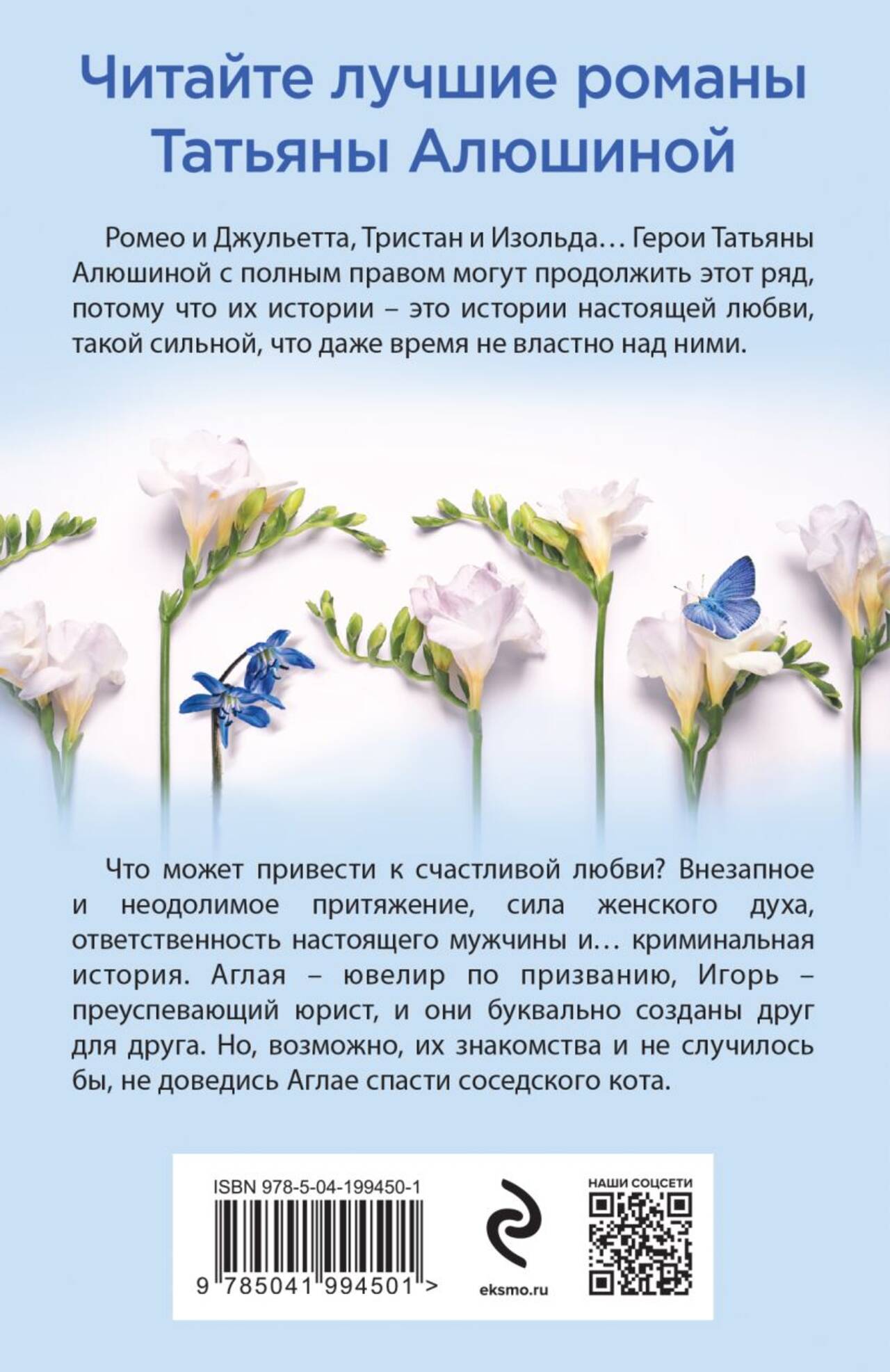 Читайте лучшие романы Татьяны Алюшиной

Ромео и Джульетта, Тристан и Изольда… Герои Татьяны Алюшиной с полным правом могут продолжить этот ряд, потому что их истории – это истории настоящей любви, такой сильной, что даже время не властно над ними.

Что может привести к счастливой любви? Внезапное и неодолимое притяжение, сила женского духа, ответственность настоящего мужчины и… криминальная история. Аглая – ювелир по призванию, Игорь – преуспевающий юрист, и они буквально созданы друг для друга. Но, возможно, их знакомства и не случилось бы, не доведись Аглае спасти соседского кота.

ISBN 978-5-04-199450-1

9 785041 994501 >

eksmo.ru

НАШИ СОЦСЕТИ